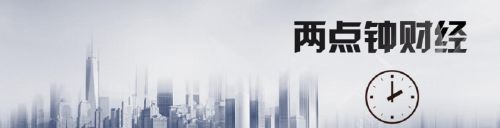 两点钟财经